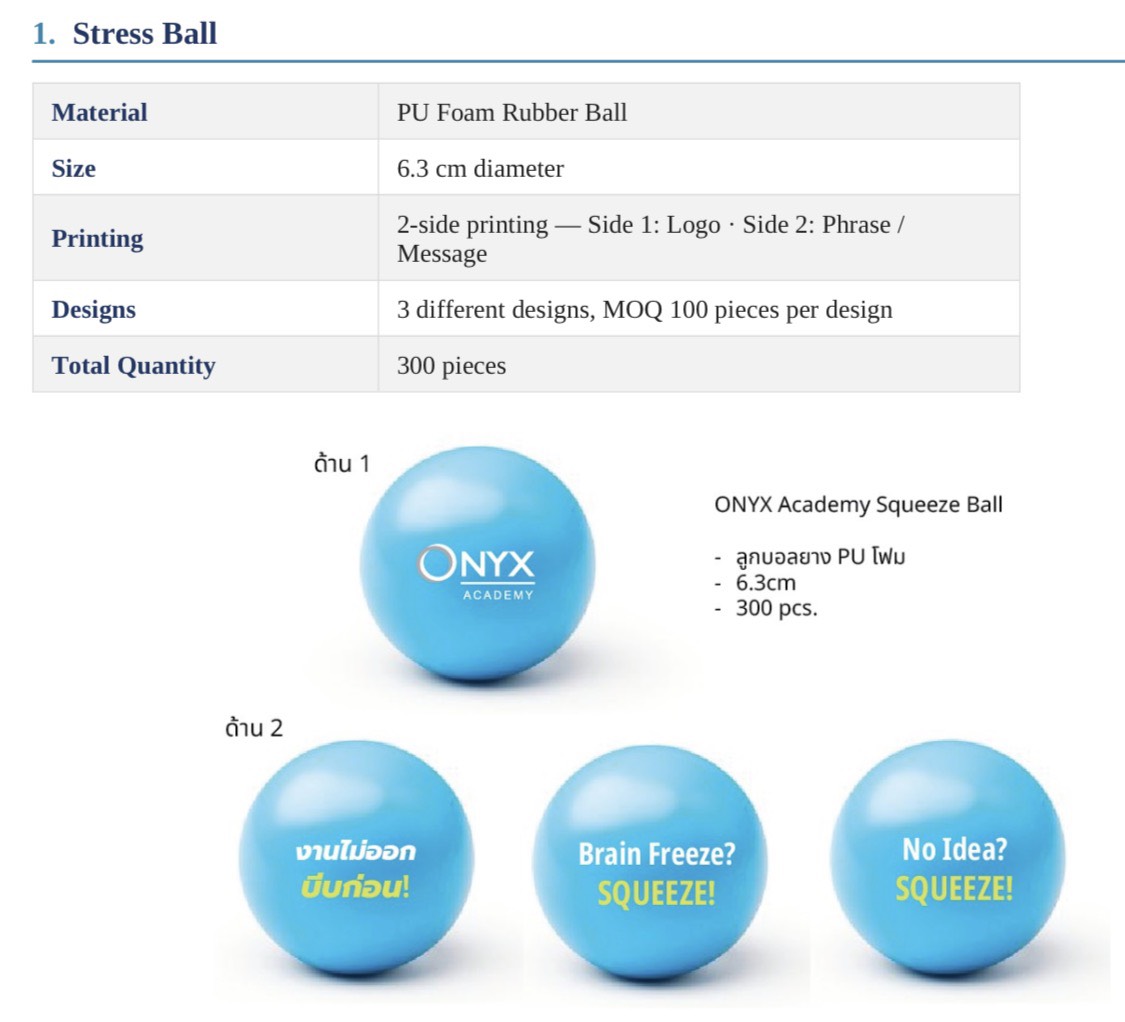 1. Stress Ball

| Material | PU Foam Rubber Ball |
|---|---|
| Size | 6.3 cm diameter |
| Printing | 2-side printing — Side 1: Logo · Side 2: Phrase / Message |
| Designs | 3 different designs, MOQ 100 pieces per design |
| Total Quantity | 300 pieces |

ด้าน 1

ONYX ACADEMY

ONYX Academy Squeeze Ball

- ลูกบอลยาง PU โฟม
- 6.3cm
- 300 pcs.

ด้าน 2

งานไม่ออก บีบก่อน!

Brain Freeze? SQUEEZE!

No Idea? SQUEEZE!